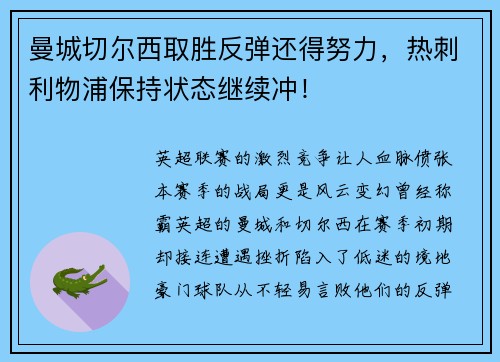 曼城切尔西取胜反弹还得努力，热刺利物浦保持状态继续冲！

英超联赛的激烈竞争让人血脉偾张本赛季的战局更是风云变幻曾经称霸英超的曼城和切尔西在赛季初期却接连遭遇挫折陷入了低迷的境地豪门球队从不轻易言败他们的反弹